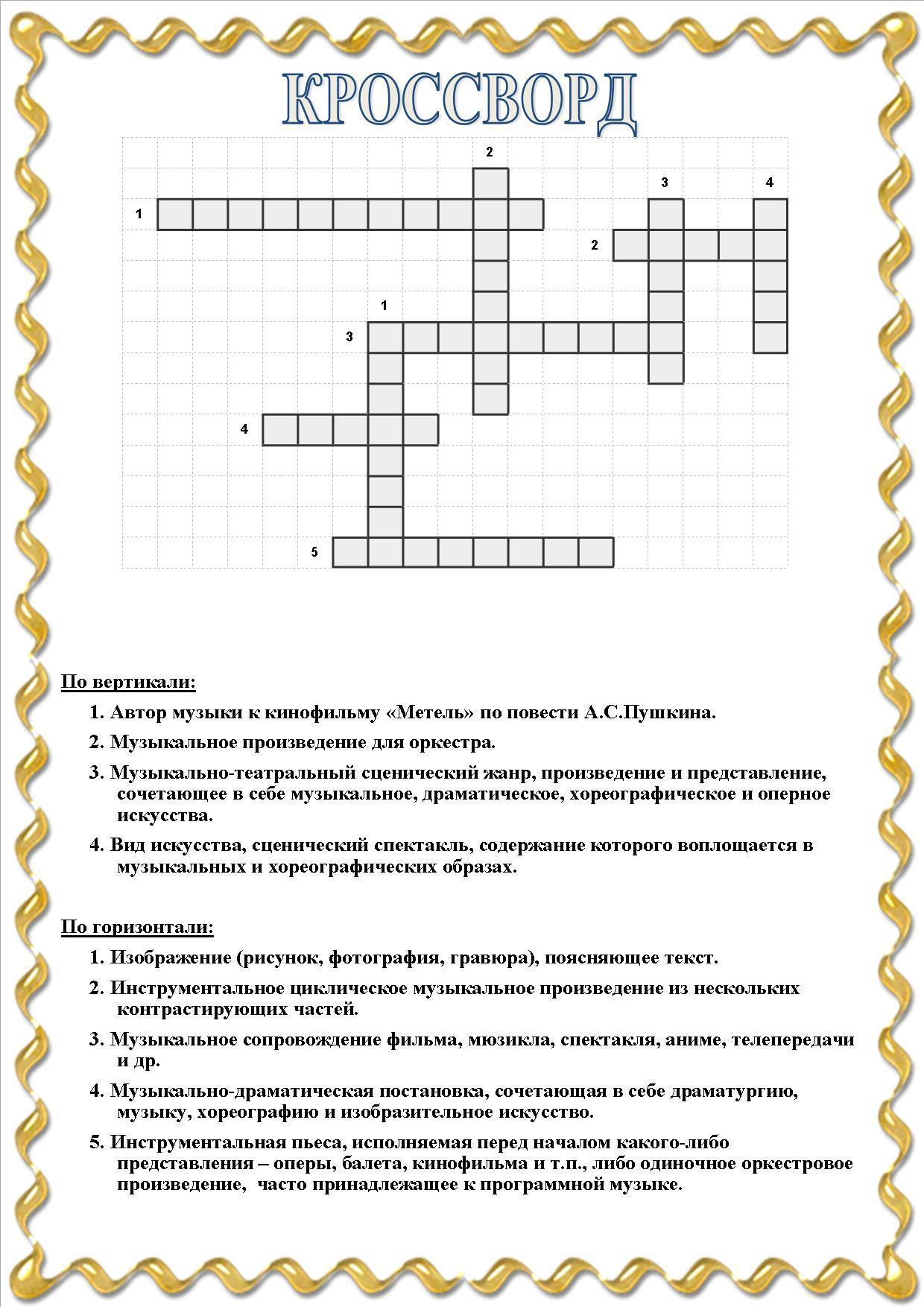 КРОССВОРД

2
3
4
1
2
1
3
4
5

По вертикали:

1. Автор музыки к кинофильму «Метель» по повести А.С.Пушкина.

2. Музыкальное произведение для оркестра.

3. Музыкально-театральный сценический жанр, произведение и представление, сочетающее в себе музыкальное, драматическое, хореографическое и оперное искусства.

4. Вид искусства, сценический спектакль, содержание которого воплощается в музыкальных и хореографических образах.

По горизонтали:

1. Изображение (рисунок, фотография, гравюра), поясняющее текст.

2. Инструментальное циклическое музыкальное произведение из нескольких контрастирующих частей.

3. Музыкальное сопровождение фильма, мюзикла, спектакля, аниме, телепередачи и др.

4. Музыкально-драматическая постановка, сочетающая в себе драматургию, музыку, хореографию и изобразительное искусство.

5. Инструментальная пьеса, исполняемая перед началом какого-либо представления – оперы, балета, кинофильма и т.п., либо одиночное оркестровое произведение, часто принадлежащее к программной музыке.